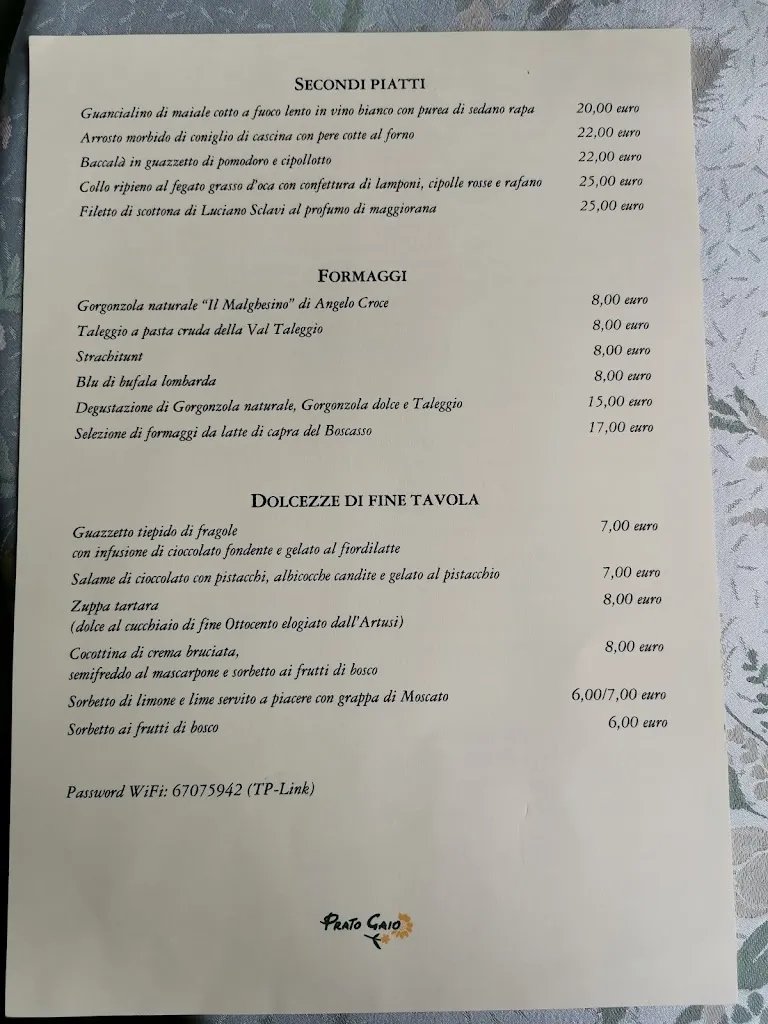 SECONDI PIATTI

Guancialino di maiale cotto a fuoco lento in vino bianco con purea di sedano rapa 20,00 euro

Arrosto morbido di coniglio di cascina con pere cotte al forno 22,00 euro

Baccalà in guazzetto di pomodoro e cipollotto 22,00 euro

Collo ripieno al fegato grasso d'oca con confettura di lamponi, cipolle rosse e rafano 25,00 euro

Filetto di scottona di Luciano Sclavi al profumo di maggiorana 25,00 euro

FORMAGGI

Gorgonzola naturale "Il Malghesino" di Angelo Croce 8,00 euro

Taleggio a pasta cruda della Val Taleggio 8,00 euro

Strachitunt 8,00 euro

Blu di bufala lombarda 8,00 euro

Degustazione di Gorgonzola naturale, Gorgonzola dolce e Taleggio 15,00 euro

Selezione di formaggi da latte di capra del Boscasso 17,00 euro

DOLCEZZE DI FINE TAVOLA

Guazzetto tiepido di fragole con infusione di cioccolato fondente e gelato al fiordilatte 7,00 euro

Salame di cioccolato con pistacchi, albicocche candite e gelato al pistacchio 7,00 euro

Zuppa tartara (dolce al cucchiaio di fine Ottocento elogiato dall'Artusi) 8,00 euro

Cocottina di crema bruciata, semifreddo al mascarpone e sorbetto ai frutti di bosco 8,00 euro

Sorbetto di limone e lime servito a piacere con grappa di Moscato 6,00/7,00 euro

Sorbetto ai frutti di bosco 6,00 euro

Password WiFi: 67075942 (TP-Link)

PRATO GAIO